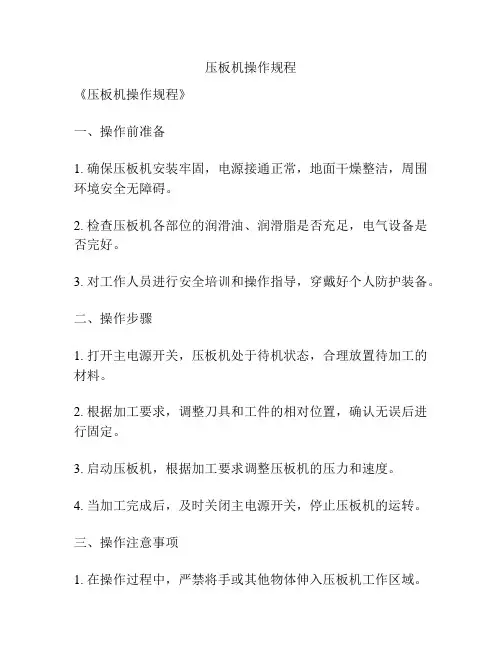 压板机操作规程

《压板机操作规程》

一、操作前准备

1. 确保压板机安装牢固，电源接通正常，地面干燥整洁，周围环境安全无障碍。

2. 检查压板机各部位的润滑油、润滑脂是否充足，电气设备是否完好。

3. 对工作人员进行安全培训和操作指导，穿戴好个人防护装备。

二、操作步骤

1. 打开主电源开关，压板机处于待机状态，合理放置待加工的材料。

2. 根据加工要求，调整刀具和工件的相对位置，确认无误后进行固定。

3. 启动压板机，根据加工要求调整压板机的压力和速度。

4. 当加工完成后，及时关闭主电源开关，停止压板机的运转。

三、操作注意事项

1. 在操作过程中，严禁将手或其他物体伸入压板机工作区域。